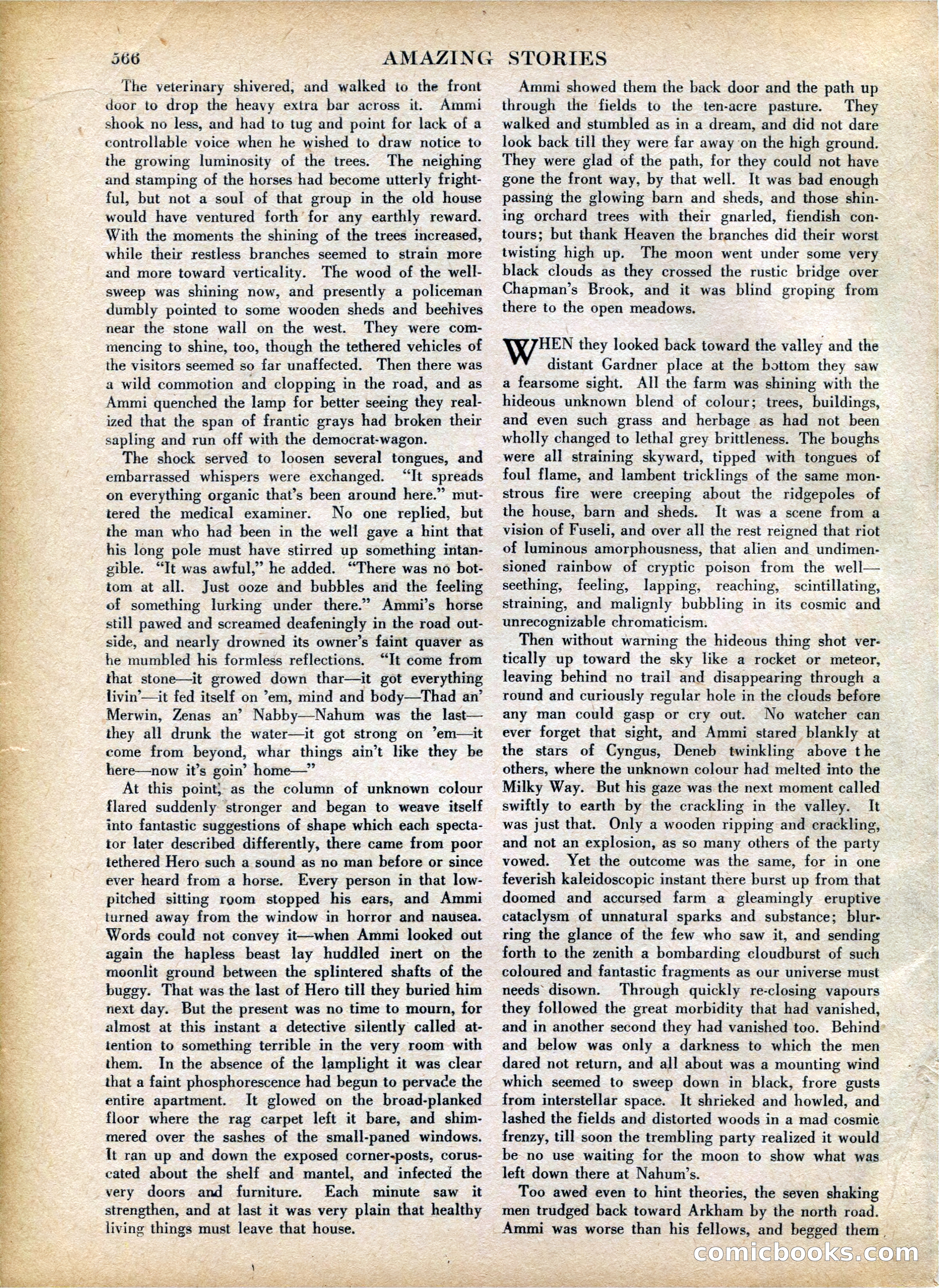 566 AMAZING STORIES

The veterinary shivered, and walked to the front door to drop the heavy extra bar across it. Ammi shook no less, and had to tug and point for lack of a controllable voice when he wished to draw notice to the growing luminosity of the trees. The neighing and stamping of the horses had become utterly frightful, but not a soul of that group in the old house would have ventured forth for any earthly reward. With the moments the shining of the trees increased, while their restless branches seemed to strain more and more toward verticality. The wood of the well-sweep was shining now, and presently a policeman dumbly pointed to some wooden sheds and beehives near the stone wall on the west. They were commencing to shine, too, though the tethered vehicles of the visitors seemed so far unaffected. Then there was a wild commotion and clopping in the road, and as Ammi quenched the lamp for better seeing they realized that the span of frantic grays had broken their sapling and run off with the democrat-wagon.

The shock served to loosen several tongues, and embarrassed whispers were exchanged. "It spreads on everything organic that's been around here." muttered the medical examiner. No one replied, but the man who had been in the well gave a hint that his long pole must have stirred up something intangible. "It was awful," he added. "There was no bottom at all. Just ooze and bubbles and the feeling of something lurking under there." Ammi's horse still pawed and screamed deafeningly in the road outside, and nearly drowned its owner's faint quaver as he mumbled his formless reflections. "It come from that stone—it growed down thar—it got everything livin'—it fed itself on 'em, mind and body—Thad an' Merwin, Zenas an' Nabby—Nahum was the last—they all drunk the water—it got strong on 'em—it come from beyond, whar things ain't like they be here—now it's goin' home—"

At this point, as the column of unknown colour flared suddenly stronger and began to weave itself into fantastic suggestions of shape which each spectator later described differently, there came from poor tethered Hero such a sound as no man before or since ever heard from a horse. Every person in that low-pitched sitting room stopped his ears, and Ammi turned away from the window in horror and nausea. Words could not convey it—when Ammi looked out again the hapless beast lay huddled inert on the moonlit ground between the splintered shafts of the buggy. That was the last of Hero till they buried him next day. But the present was no time to mourn, for almost at this instant a detective silently called attention to something terrible in the very room with them. In the absence of the lamplight it was clear that a faint phosphorescence had begun to pervade the entire apartment. It glowed on the broad-planked floor where the rag carpet left it bare, and shimmered over the sashes of the small-paned windows. It ran up and down the exposed corner-posts, coruscated about the shelf and mantel, and infected the very doors and furniture. Each minute saw it strengthen, and at last it was very plain that healthy living things must leave that house.

Ammi showed them the back door and the path up through the fields to the ten-acre pasture. They walked and stumbled as in a dream, and did not dare look back till they were far away on the high ground. They were glad of the path, for they could not have gone the front way, by that well. It was bad enough passing the glowing barn and sheds, and those shining orchard trees with their gnarled, fiendish contours; but thank Heaven the branches did their worst twisting high up. The moon went under some very black clouds as they crossed the rustic bridge over Chapman's Brook, and it was blind groping from there to the open meadows.

WHEN they looked back toward the valley and the distant Gardner place at the bottom they saw a fearsome sight. All the farm was shining with the hideous unknown blend of colour; trees, buildings, and even such grass and herbage as had not been wholly changed to lethal grey brittleness. The boughs were all straining skyward, tipped with tongues of foul flame, and lambent tricklings of the same monstrous fire were creeping about the ridgepoles of the house, barn and sheds. It was a scene from a vision of Fuseli, and over all the rest reigned that riot of luminous amorphousness, that alien and undimensioned rainbow of cryptic poison from the well—seething, feeling, lapping, reaching, scintillating, straining, and malignly bubbling in its cosmic and unrecognizable chromaticism.

Then without warning the hideous thing shot vertically up toward the sky like a rocket or meteor, leaving behind no trail and disappearing through a round and curiously regular hole in the clouds before any man could gasp or cry out. No watcher can ever forget that sight, and Ammi stared blankly at the stars of Cyngus, Deneb twinkling above t he others, where the unknown colour had melted into the Milky Way. But his gaze was the next moment called swiftly to earth by the crackling in the valley. It was just that. Only a wooden ripping and crackling, and not an explosion, as so many others of the party vowed. Yet the outcome was the same, for in one feverish kaleidoscopic instant there burst up from that doomed and accursed farm a gleamingly eruptive cataclysm of unnatural sparks and substance; blurring the glance of the few who saw it, and sending forth to the zenith a bombarding cloudburst of such coloured and fantastic fragments as our universe must needs disown. Through quickly re-closing vapours they followed the great morbidity that had vanished, and in another second they had vanished too. Behind and below was only a darkness to which the men dared not return, and all about was a mounting wind which seemed to sweep down in black, frore gusts from interstellar space. It shrieked and howled, and lashed the fields and distorted woods in a mad cosmic frenzy, till soon the trembling party realized it would be no use waiting for the moon to show what was left down there at Nahum's.

Too awed even to hint theories, the seven shaking men trudged back toward Arkham by the north road. Ammi was worse than his fellows, and begged them

comicbooks.com